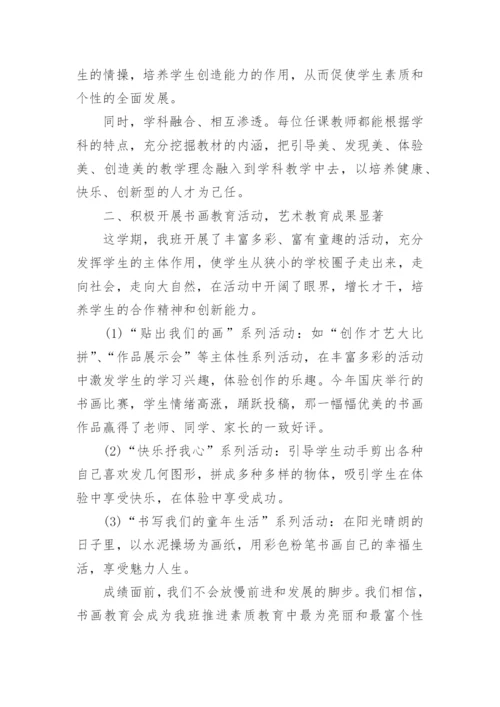 生的情操，培养学生创造能力的作用，从而促使学生素质和个性的全面发展。

同时，学科融合、相互渗透。每位任课教师都能根据学科的特点，充分挖掘教材的内涵，把引导美、发现美、体验美、创造美的教学理念融入到学科教学中去，以培养健康、快乐、创新型的人才为己任。

二、积极开展书画教育活动，艺术教育成果显著

这学期，我班开展了丰富多彩、富有童趣的活动，充分发挥学生的主体作用，使学生从狭小的学校圈子走出来，走向社会，走向大自然，在活动中开阔了眼界，增长才干，培养学生的合作精神和创新能力。

(1)“贴出我们的画”系列活动：如“创作才艺大比拼”、“作品展示会”等主体性系列活动，在丰富多彩的活动中激发学生的学习兴趣，体验创作的乐趣。今年国庆举行的书画比赛，学生情绪高涨，踊跃投稿，那一幅幅优美的书画作品赢得了老师、同学、家长的一致好评。

(2)“快乐抒我心”系列活动：引导学生动手剪出各种自己喜欢发几何图形，拼成多种多样的物体，吸引学生在体验中享受快乐，在体验中享受成功。

(3)“书写我们的童年生活”系列活动：在阳光晴朗的日子里，以水泥操场为画纸，用彩色粉笔书画自己的幸福生活，享受魅力人生。

成绩面前，我们不会放慢前进和发展的脚步。我们相信，书画教育会成为我班推进素质教育中最为亮丽和最富个性